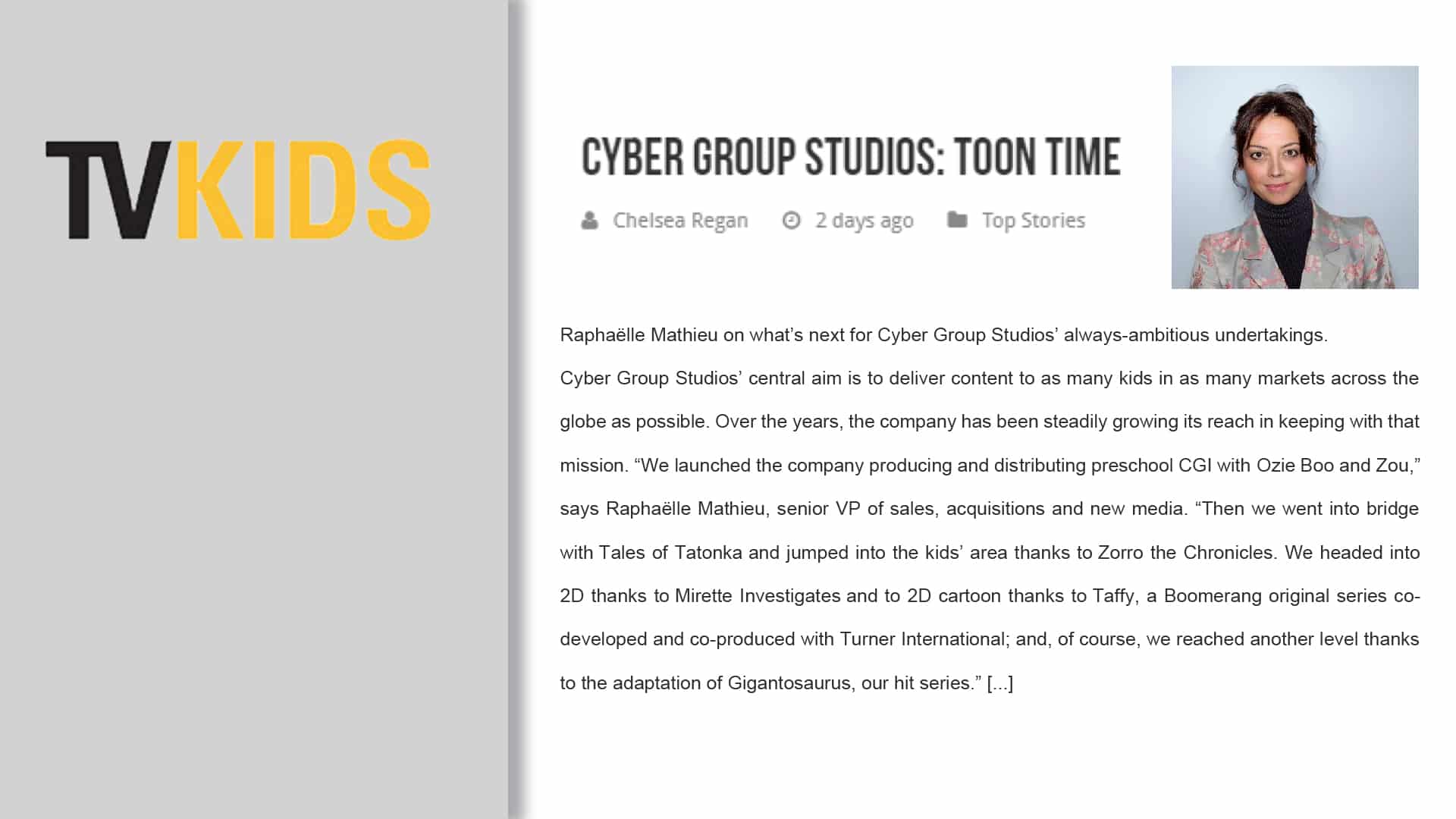 TVKIDS

CYBER GROUP STUDIOS: TOON TIME

Chelsea Regan 2 days ago Top Stories

Raphaëlle Mathieu on what's next for Cyber Group Studios' always-ambitious undertakings.

Cyber Group Studios' central aim is to deliver content to as many kids in as many markets across the globe as possible. Over the years, the company has been steadily growing its reach in keeping with that mission. "We launched the company producing and distributing preschool CGI with Ozie Boo and Zou," says Raphaëlle Mathieu, senior VP of sales, acquisitions and new media. "Then we went into bridge with Tales of Tatonka and jumped into the kids' area thanks to Zorro the Chronicles. We headed into 2D thanks to Mirette Investigates and to 2D cartoon thanks to Taffy, a Boomerang original series co-developed and co-produced with Turner International; and, of course, we reached another level thanks to the adaptation of Gigantosaurus, our hit series." [...]